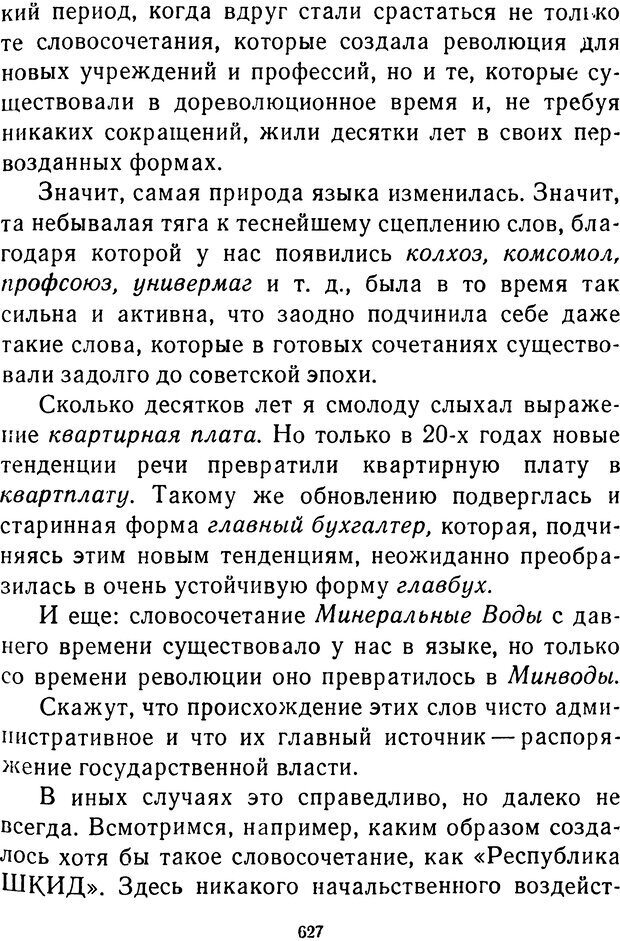 кий период, когда вдруг стали срастаться не только те словосочетания, которые создала революция для новых учреждений и профессий, но и те, которые существовали в дореволюционное время и, не требуя никаких сокращений, жили десятки лет в своих первозданных формах.

Значит, самая природа языка изменилась. Значит, та небывалая тяга к теснейшему сцеплению слов, благодаря которой у нас появились колхоз, комсомол, профсоюз, универмаг и т. д., была в то время так сильна и активна, что заодно подчинила себе даже такие слова, которые в готовых сочетаниях существовали задолго до советской эпохи.

Сколько десятков лет я смолоду слыхал выражение квартирная плата. Но только в 20-х годах новые тенденции речи превратили квартирную плату в квартплату. Такому же обновлению подверглась и старинная форма главный бухгалтер, которая, подчиняясь этим новым тенденциям, неожиданно преобразилась в очень устойчивую форму главбух.

И еще: словосочетание Минеральные Воды с давнего времени существовало у нас в языке, но только со времени революции оно превратилось в Минводы.

Скажут, что происхождение этих слов чисто административное и что их главный источник — распоряжение государственной власти.

В иных случаях это справедливо, но далеко не всегда. Всмотримся, например, каким образом создалось хотя бы такое словосочетание, как «Республика ШКИД». Здесь никакого начальственного воздейст-

627